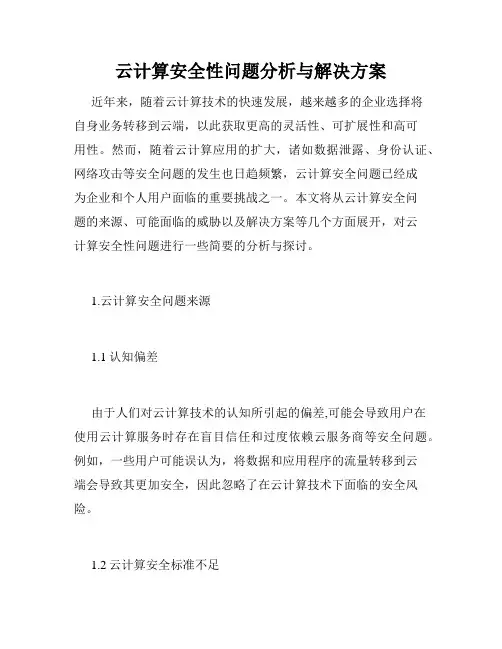 云计算安全性问题分析与解决方案

近年来，随着云计算技术的快速发展，越来越多的企业选择将自身业务转移到云端，以此获取更高的灵活性、可扩展性和高可用性。然而，随着云计算应用的扩大，诸如数据泄露、身份认证、网络攻击等安全问题的发生也日趋频繁，云计算安全问题已经成为企业和个人用户面临的重要挑战之一。本文将从云计算安全问题的来源、可能面临的威胁以及解决方案等几个方面展开，对云计算安全性问题进行一些简要的分析与探讨。

1.云计算安全问题来源

1.1 认知偏差

由于人们对云计算技术的认知所引起的偏差,可能会导致用户在使用云计算服务时存在盲目信任和过度依赖云服务商等安全问题。例如，一些用户可能误认为，将数据和应用程序的流量转移到云端会导致其更加安全，因此忽略了在云计算技术下面临的安全风险。

1.2 云计算安全标准不足